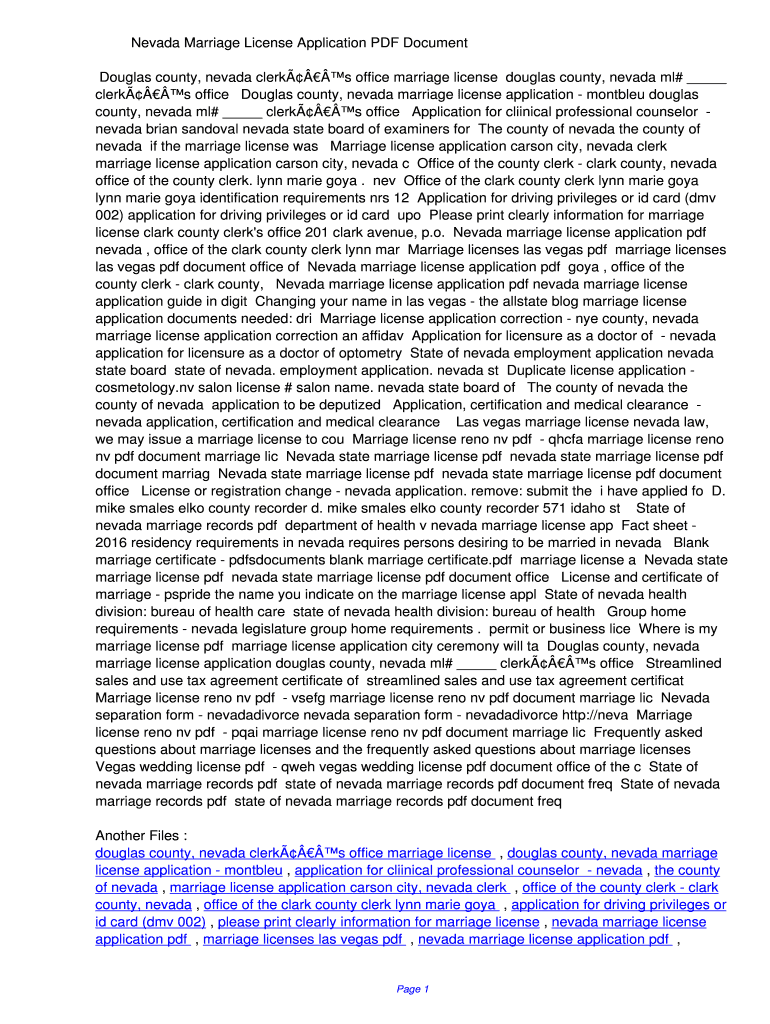 Nevada Marriage License Application PDF Document

Douglas county, nevada clerkÃ¢Â€Â™s office marriage license douglas county, nevada ml# _____ clerkÃ¢Â€Â™s office Douglas county, nevada marriage license application - montbleu douglas county, nevada ml# _____ clerkÃ¢Â€Â™s office Application for cliinical professional counselor - nevada brian sandoval nevada state board of examiners for The county of nevada the county of nevada if the marriage license was Marriage license application carson city, nevada clerk marriage license application carson city, nevada c Office of the county clerk - clark county, nevada office of the county clerk. lynn marie goya . nev Office of the clark county clerk lynn marie goya lynn marie goya identification requirements nrs 12 Application for driving privileges or id card (dmv 002) application for driving privileges or id card upo Please print clearly information for marriage license clark county clerk's office 201 clark avenue, p.o. Nevada marriage license application pdf nevada , office of the clark county clerk lynn mar Marriage licenses las vegas pdf marriage licenses las vegas pdf document office of Nevada marriage license application pdf goya , office of the county clerk - clark county, Nevada marriage license application pdf nevada marriage license application guide in digit Changing your name in las vegas - the allstate blog marriage license application documents needed: dri Marriage license application correction - nye county, nevada marriage license application correction an affidav Application for licensure as a doctor of - nevada application for licensure as a doctor of optometry State of nevada employment application nevada state board state of nevada. employment application. nevada st Duplicate license application - cosmetology.nv salon license # salon name. nevada state board of The county of nevada the county of nevada application to be deputized Application, certification and medical clearance - nevada application, certification and medical clearance Las vegas marriage license nevada law, we may issue a marriage license to cou Marriage license reno nv pdf - qhcfa marriage license reno nv pdf document marriage lic Nevada state marriage license pdf nevada state marriage license pdf document marriag Nevada state marriage license pdf nevada state marriage license pdf document office License or registration change - nevada application. remove: submit the i have applied fo D. mike smales elko county recorder d. mike smales elko county recorder 571 idaho st State of nevada marriage records pdf department of health v nevada marriage license app Fact sheet - 2016 residency requirements in nevada requires persons desiring to be married in nevada Blank marriage certificate - pdfsdocuments blank marriage certificate.pdf marriage license a Nevada state marriage license pdf nevada state marriage license pdf document office License and certificate of marriage - pspride the name you indicate on the marriage license appl State of nevada health division: bureau of health care state of nevada health division: bureau of health Group home requirements - nevada legislature group home requirements . permit or business lice Where is my marriage license pdf marriage license application city ceremony will ta Douglas county, nevada marriage license application douglas county, nevada ml# _____ clerkÃ¢Â€Â™s office Streamlined sales and use tax agreement certificate of streamlined sales and use tax agreement certificat Marriage license reno nv pdf - vsefg marriage license reno nv pdf document marriage lic Nevada separation form - nevadadivorce nevada separation form - nevadadivorce http://neva Marriage license reno nv pdf - pqai marriage license reno nv pdf document marriage lic Frequently asked questions about marriage licenses and the frequently asked questions about marriage licenses Vegas wedding license pdf - qweh vegas wedding license pdf document office of the c State of nevada marriage records pdf state of nevada marriage records pdf document freq State of nevada marriage records pdf state of nevada marriage records pdf document freq

Another Files :
douglas county, nevada clerkÃ¢Â€Â™s office marriage license , douglas county, nevada marriage license application - montbleu , application for cliinical professional counselor - nevada , the county of nevada , marriage license application carson city, nevada clerk , office of the county clerk - clark county, nevada , office of the clark county clerk lynn marie goya , application for driving privileges or id card (dmv 002) , please print clearly information for marriage license , nevada marriage license application pdf , marriage licenses las vegas pdf , nevada marriage license application pdf ,

Page 1